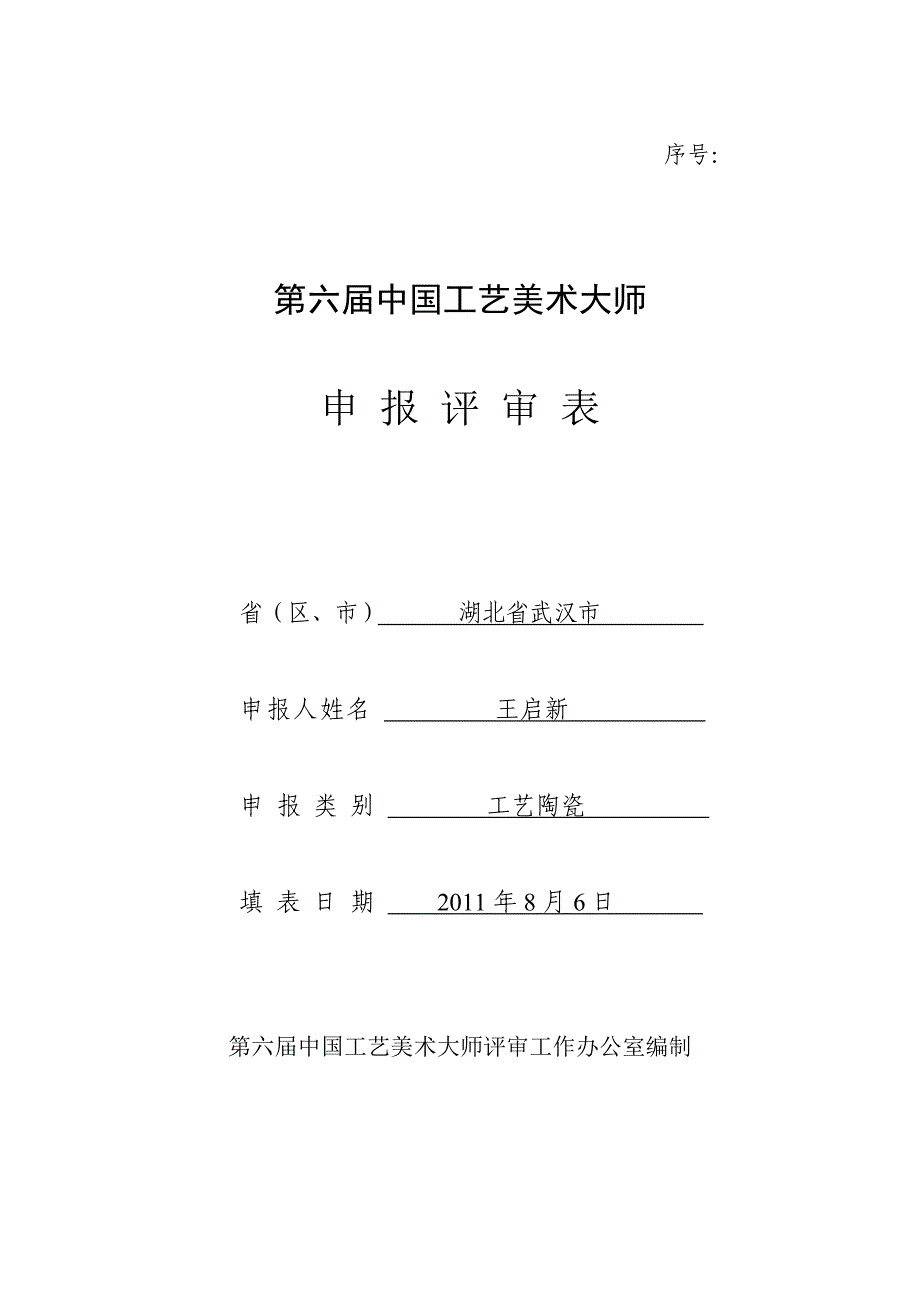 序号:

第六届中国工艺美术大师

申 报 评 审 表

省（区、市） 湖北省武汉市

申报人姓名 王启新

申 报 类 别 工艺陶瓷

填 表 日 期 2011 年 8 月 6 日

第六届中国工艺美术大师评审工作办公室编制